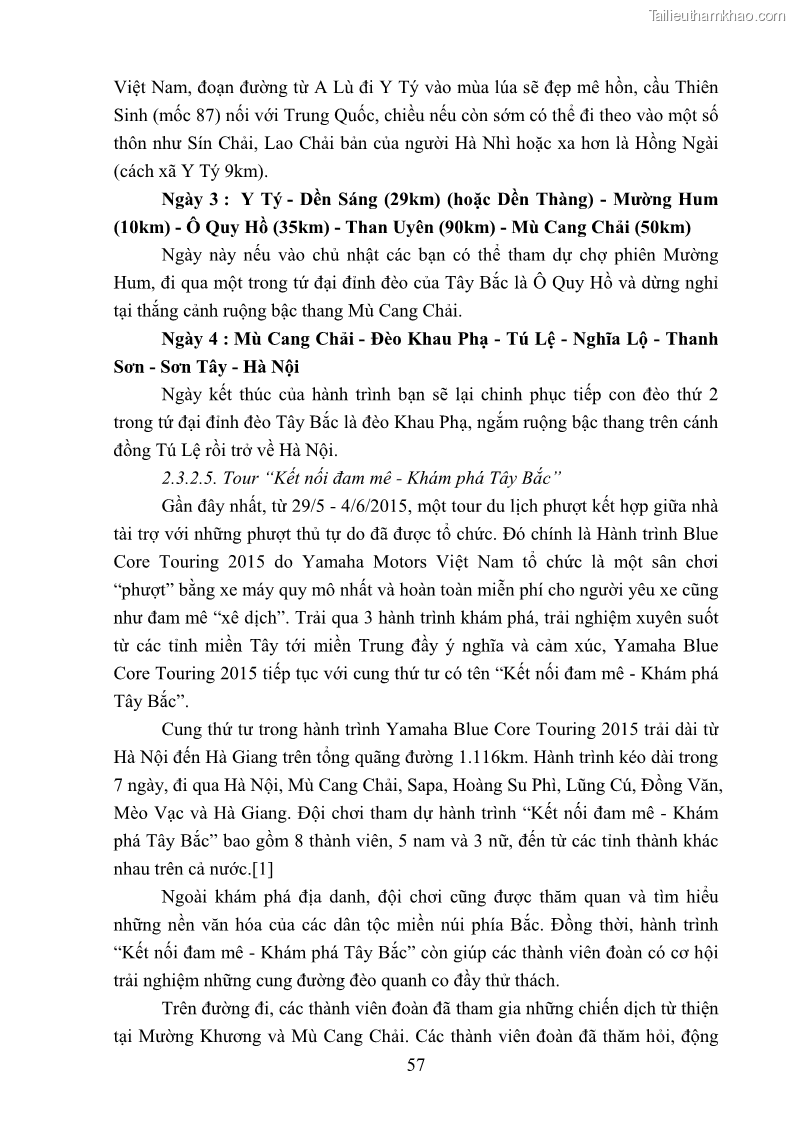 Tailieuthamkhao.com

Việt Nam, đoạn đường từ A Lù đi Y Tý vào mùa lúa sẽ đẹp mê hồn, cầu Thiên Sinh (mốc 87) nối với Trung Quốc, chiều nếu còn sớm có thể đi theo vào một số thôn như Sín Chải, Lao Chải bản của người Hà Nhì hoặc xa hơn là Hồng Ngài (cách xã Y Tý 9km).

Ngày 3 : Y Tý - Dền Sáng (29km) (hoặc Dền Thàng) - Mường Hum (10km) - Ô Quy Hồ (35km) - Than Uyên (90km) - Mù Cang Chải (50km)

Ngày này nếu vào chủ nhật các bạn có thể tham dự chợ phiên Mường Hum, đi qua một trong tứ đại đỉnh đèo của Tây Bắc là Ô Quy Hồ và dừng nghỉ tại thắng cảnh ruộng bậc thang Mù Cang Chải.

Ngày 4 : Mù Cang Chải - Đèo Khau Phạ - Tú Lệ - Nghĩa Lộ - Thanh Sơn - Sơn Tây - Hà Nội

Ngày kết thúc của hành trình bạn sẽ lại chinh phục tiếp con đèo thứ 2 trong tứ đại đỉnh đèo Tây Bắc là đèo Khau Phạ, ngắm ruộng bậc thang trên cánh đồng Tú Lệ rồi trở về Hà Nội.

2.3.2.5. Tour “Kết nối đam mê - Khám phá Tây Bắc”

Gần đây nhất, từ 29/5 - 4/6/2015, một tour du lịch phượt kết hợp giữa nhà tài trợ với những phượt thủ tự do đã được tổ chức. Đó chính là Hành trình Blue Core Touring 2015 do Yamaha Motors Việt Nam tổ chức là một sân chơi “phượt” bằng xe máy quy mô nhất và hoàn toàn miễn phí cho người yêu xe cũng như đam mê “xê dịch”. Trải qua 3 hành trình khám phá, trải nghiệm xuyên suốt từ các tỉnh miền Tây tới miền Trung đầy ý nghĩa và cảm xúc, Yamaha Blue Core Touring 2015 tiếp tục với cung thứ tư có tên “Kết nối đam mê - Khám phá Tây Bắc”.

Cung thứ tư trong hành trình Yamaha Blue Core Touring 2015 trải dài từ Hà Nội đến Hà Giang trên tổng quãng đường 1.116km. Hành trình kéo dài trong 7 ngày, đi qua Hà Nội, Mù Cang Chải, Sapa, Hoàng Su Phì, Lũng Cú, Đồng Văn, Mèo Vạc và Hà Giang. Đội chơi tham dự hành trình “Kết nối đam mê - Khám phá Tây Bắc” bao gồm 8 thành viên, 5 nam và 3 nữ, đến từ các tỉnh thành khác nhau trên cả nước.[1]

Ngoài khám phá địa danh, đội chơi cũng được thăm quan và tìm hiểu những nền văn hóa của các dân tộc miền núi phía Bắc. Đồng thời, hành trình “Kết nối đam mê - Khám phá Tây Bắc” còn giúp các thành viên đoàn có cơ hội trải nghiệm những cung đường đèo quanh co đầy thử thách.

Trên đường đi, các thành viên đoàn đã tham gia những chiến dịch từ thiện tại Mường Khương và Mù Cang Chải. Các thành viên đoàn đã thăm hỏi, động

57